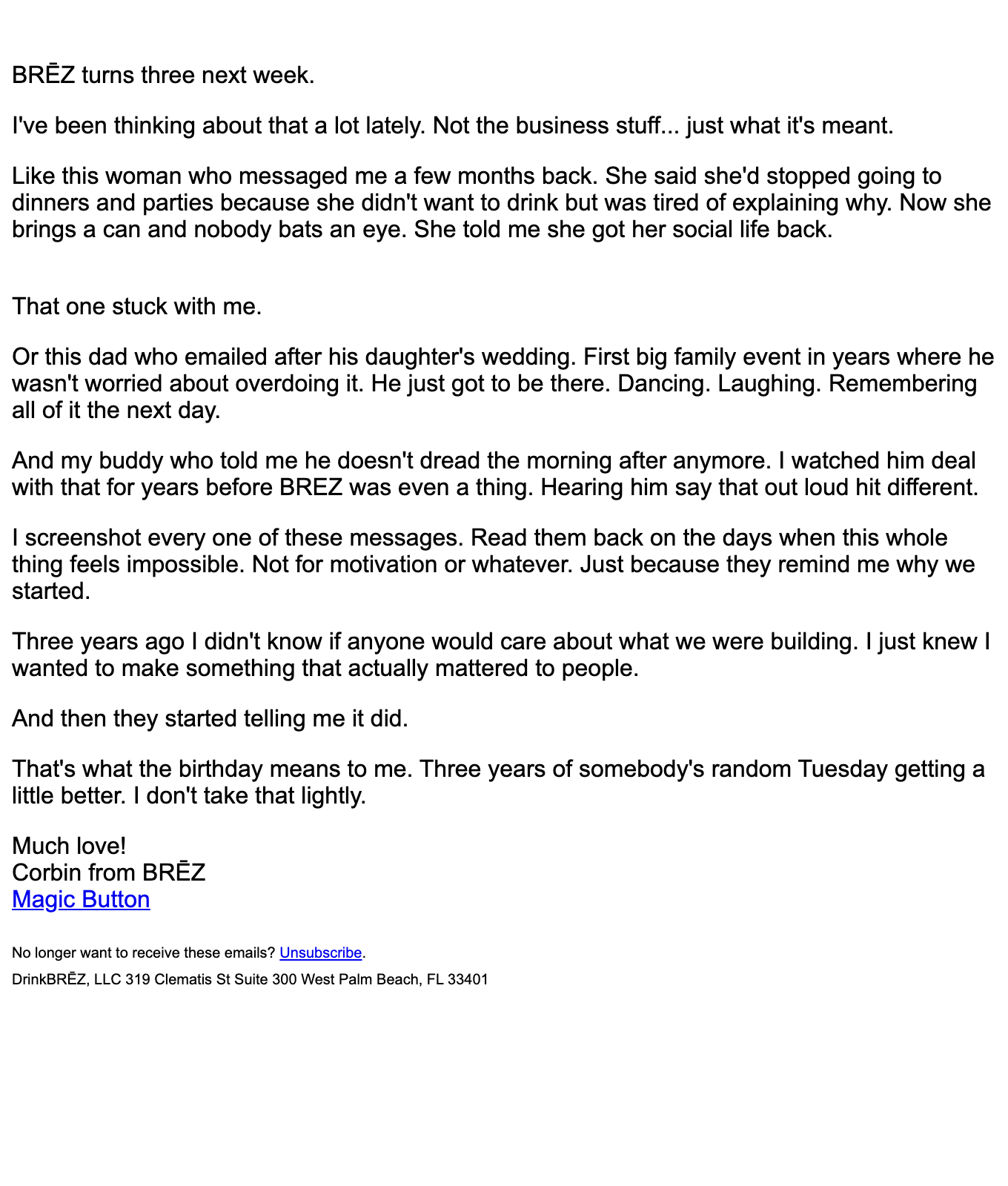 BRĒZ turns three next week.

I've been thinking about that a lot lately. Not the business stuff... just what it's meant.

Like this woman who messaged me a few months back. She said she'd stopped going to dinners and parties because she didn't want to drink but was tired of explaining why. Now she brings a can and nobody bats an eye. She told me she got her social life back.

That one stuck with me.

Or this dad who emailed after his daughter's wedding. First big family event in years where he wasn't worried about overdoing it. He just got to be there. Dancing. Laughing. Remembering all of it the next day.

And my buddy who told me he doesn't dread the morning after anymore. I watched him deal with that for years before BREZ was even a thing. Hearing him say that out loud hit different.

I screenshot every one of these messages. Read them back on the days when this whole thing feels impossible. Not for motivation or whatever. Just because they remind me why we started.

Three years ago I didn't know if anyone would care about what we were building. I just knew I wanted to make something that actually mattered to people.

And then they started telling me it did.

That's what the birthday means to me. Three years of somebody's random Tuesday getting a little better. I don't take that lightly.

Much love!
Corbin from BRĒZ
Magic Button

No longer want to receive these emails? Unsubscribe.

DrinkBRĒZ, LLC 319 Clematis St Suite 300 West Palm Beach, FL 33401